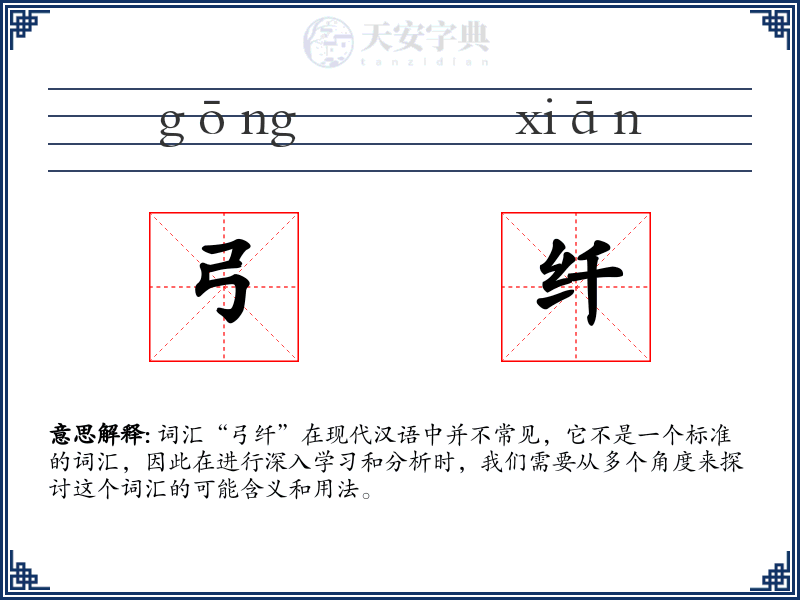 天安字典
tanzidian

gōng xiān

弓 纤

意思解释: 词汇“弓纤”在现代汉语中并不常见，它不是一个标准的词汇，因此在进行深入学习和分析时，我们需要从多个角度来探讨这个词汇的可能含义和用法。